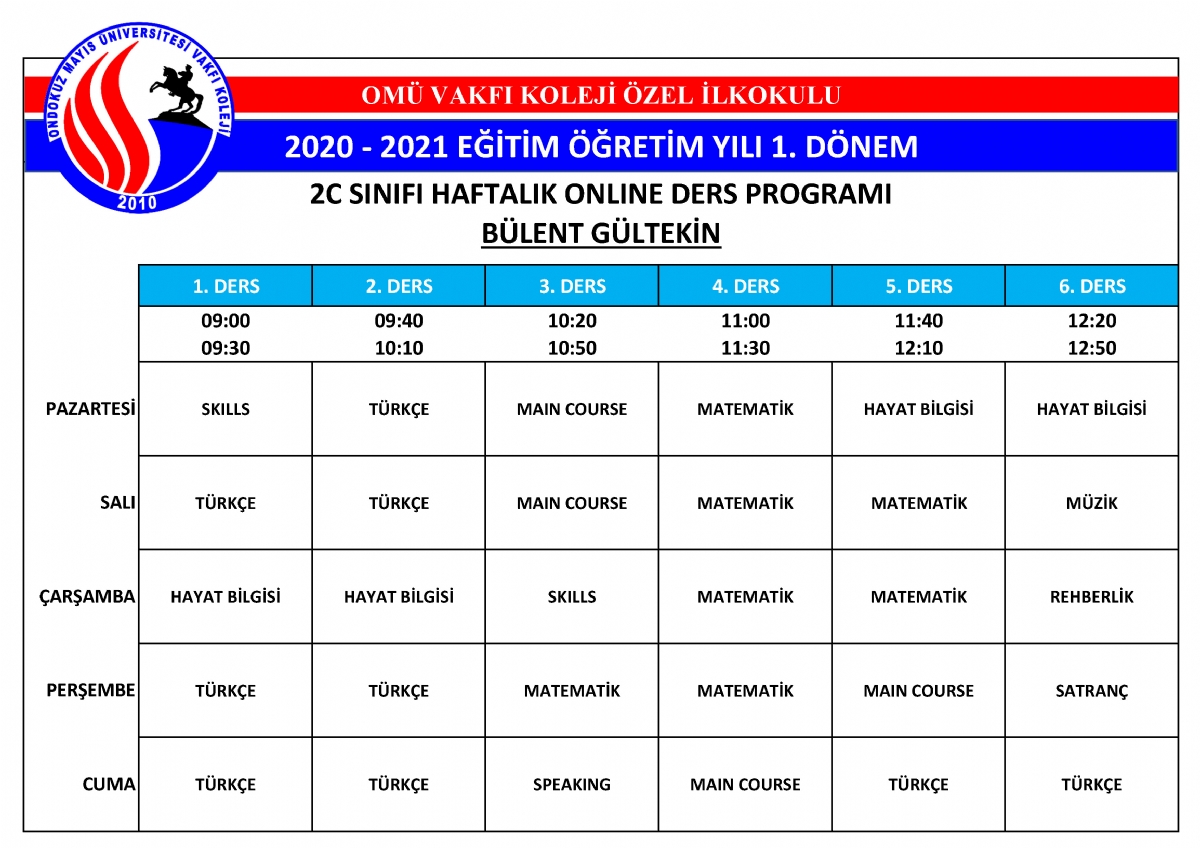 ONDOKUZ MAYIS ÜNİVERSİTESİ VAKFI KOLEJİ
2010

OMÜ VAKFI KOLEJİ ÖZEL İLKOKULU

2020 - 2021 EĞİTİM ÖĞRETİM YILI 1. DÖNEM

2C SINIFI HAFTALIK ONLINE DERS PROGRAMI

BÜLENT GÜLTEKİN

| | 1. DERS | 2. DERS | 3. DERS | 4. DERS | 5. DERS | 6. DERS |
|---|---|---|---|---|---|---|
| | 09:00 09:30 | 09:40 10:10 | 10:20 10:50 | 11:00 11:30 | 11:40 12:10 | 12:20 12:50 |
| PAZARTESİ | SKILLS | TÜRKÇE | MAIN COURSE | MATEMATİK | HAYAT BİLGİSİ | HAYAT BİLGİSİ |
| SALI | TÜRKÇE | TÜRKÇE | MAIN COURSE | MATEMATİK | MATEMATİK | MÜZİK |
| ÇARŞAMBA | HAYAT BİLGİSİ | HAYAT BİLGİSİ | SKILLS | MATEMATİK | MATEMATİK | REHBERLİK |
| PERŞEMBE | TÜRKÇE | TÜRKÇE | MATEMATİK | MATEMATİK | MAIN COURSE | SATRANÇ |
| CUMA | TÜRKÇE | TÜRKÇE | SPEAKING | MAIN COURSE | TÜRKÇE | TÜRKÇE |